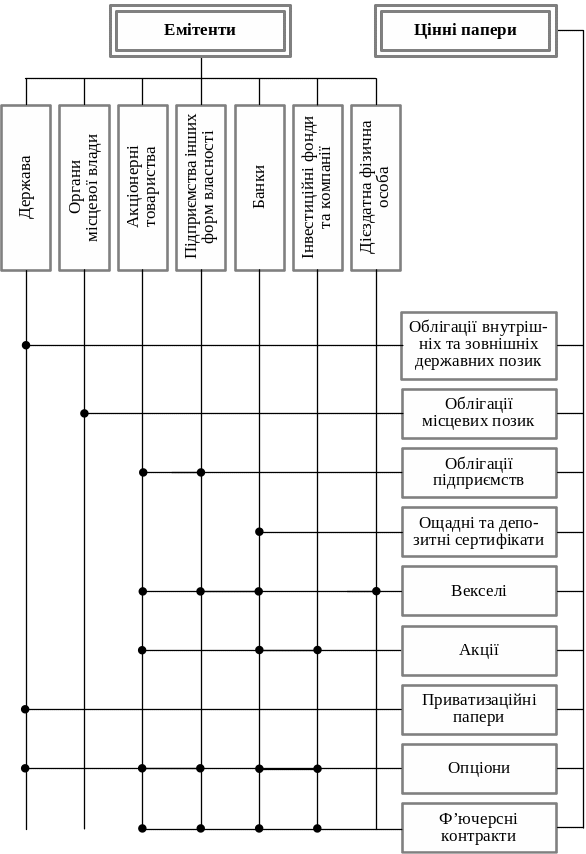 Емітенти

Цінні папери

Держава

Органи місцевої влади

Акціонерні товариства

Підприємства інших форм власності

Банки

Інвестиційні фонди та компанії

Дієздатна фізична особа

Облігації внутрішніх та зовнішніх державних позик

Облігації місцевих позик

Облігації підприємств

Ощадні та депозитні сертифікати

Векселі

Акції

Приватизаційні папери

Опціони

Ф'ючерсні контракти